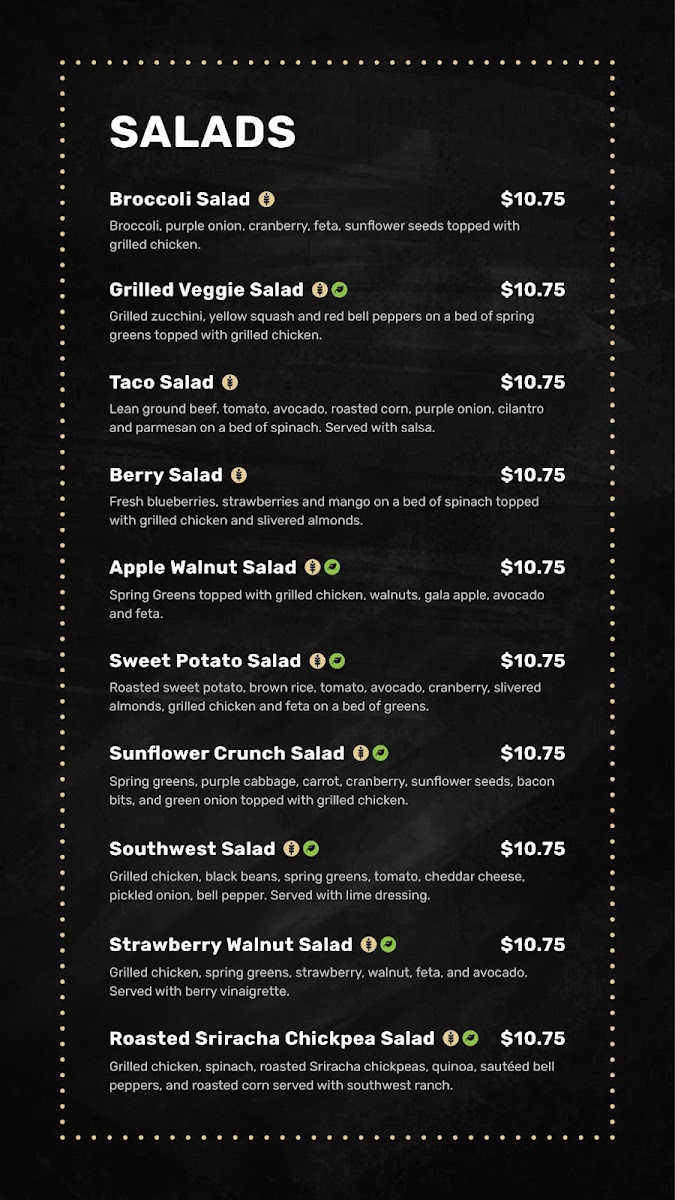 SALADS

Broccoli Salad $10.75
Broccoli, purple onion, cranberry, feta, sunflower seeds topped with grilled chicken.

Grilled Veggie Salad $10.75
Grilled zucchini, yellow squash and red bell peppers on a bed of spring greens topped with grilled chicken.

Taco Salad $10.75
Lean ground beef, tomato, avocado, roasted corn, purple onion, cilantro and parmesan on a bed of spinach. Served with salsa.

Berry Salad $10.75
Fresh blueberries, strawberries and mango on a bed of spinach topped with grilled chicken and slivered almonds.

Apple Walnut Salad $10.75
Spring Greens topped with grilled chicken, walnuts, gala apple, avocado and feta.

Sweet Potato Salad $10.75
Roasted sweet potato, brown rice, tomato, avocado, cranberry, slivered almonds, grilled chicken and feta on a bed of greens.

Sunflower Crunch Salad $10.75
Spring greens, purple cabbage, carrot, cranberry, sunflower seeds, bacon bits, and green onion topped with grilled chicken.

Southwest Salad $10.75
Grilled chicken, black beans, spring greens, tomato, cheddar cheese, pickled onion, bell pepper. Served with lime dressing.

Strawberry Walnut Salad $10.75
Grilled chicken, spring greens, strawberry, walnut, feta, and avocado. Served with berry vinaigrette.

Roasted Sriracha Chickpea Salad $10.75
Grilled chicken, spinach, roasted Sriracha chickpeas, quinoa, sautéed bell peppers, and roasted corn served with southwest ranch.